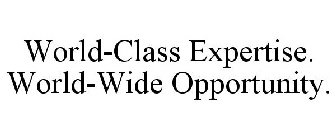 World-Class Expertise.
World-Wide Opportunity.